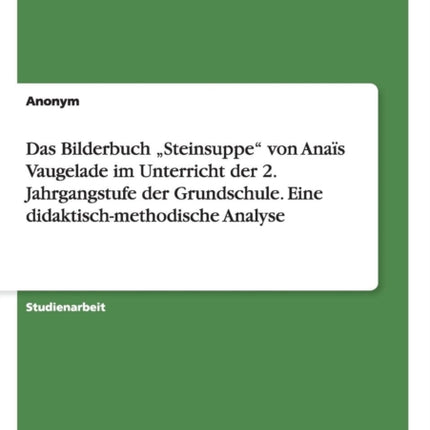 Anonym

Das Bilderbuch „Steinsuppe“ von Anaïs Vaugelade im Unterricht der 2. Jahrgangstufe der Grundschule. Eine didaktisch-methodische Analyse

Studienarbeit